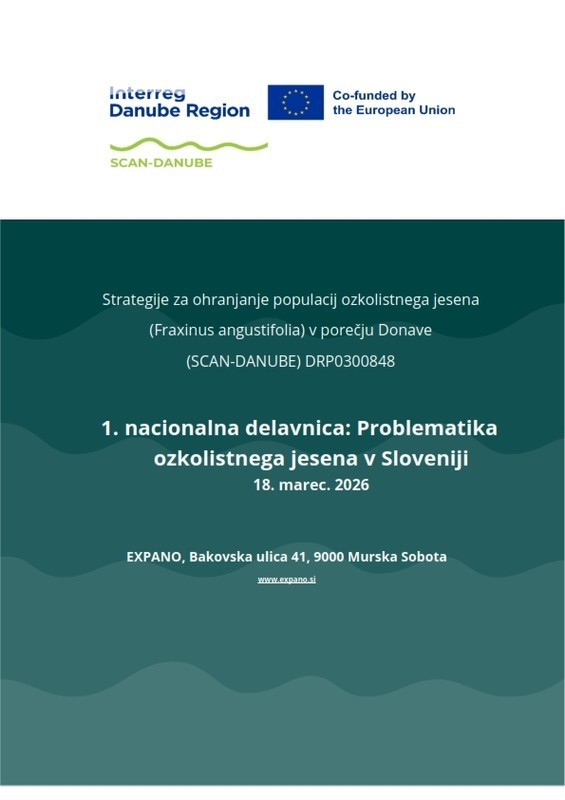 Interreg
Danube Region

Co-funded by
the European Union

SCAN-DANUBE

Strategije za ohranjanje populacij ozkolistnega jesena (Fraxinus angustifolia) v porečju Donave (SCAN-DANUBE) DRP0300848

1. nacionalna delavnica: Problematika ozkolistnega jesena v Sloveniji
18. marec. 2026

EXPANO, Bakovska ulica 41, 9000 Murska Sobota

www.expano.si